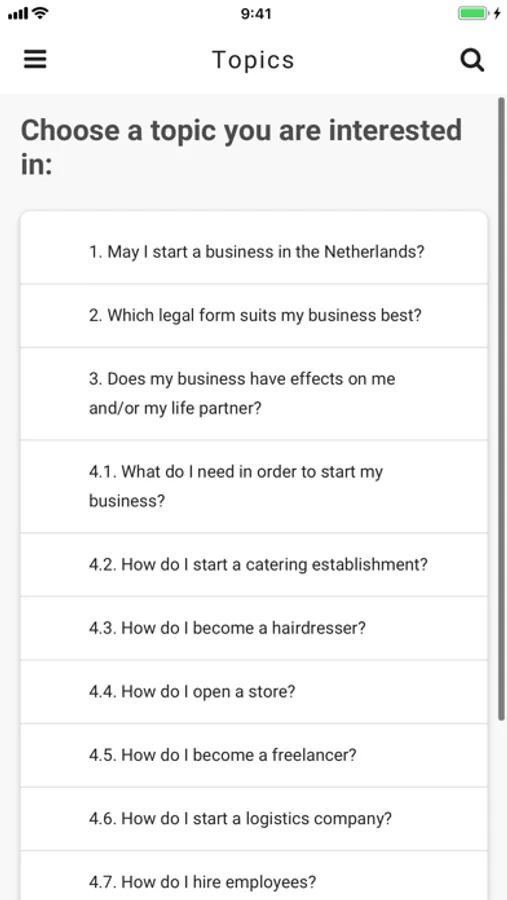 9:41

Topics

Choose a topic you are interested in:

1. May I start a business in the Netherlands?

2. Which legal form suits my business best?

3. Does my business have effects on me and/or my life partner?

4.1. What do I need in order to start my business?

4.2. How do I start a catering establishment?

4.3. How do I become a hairdresser?

4.4. How do I open a store?

4.5. How do I become a freelancer?

4.6. How do I start a logistics company?

4.7. How do I hire employees?